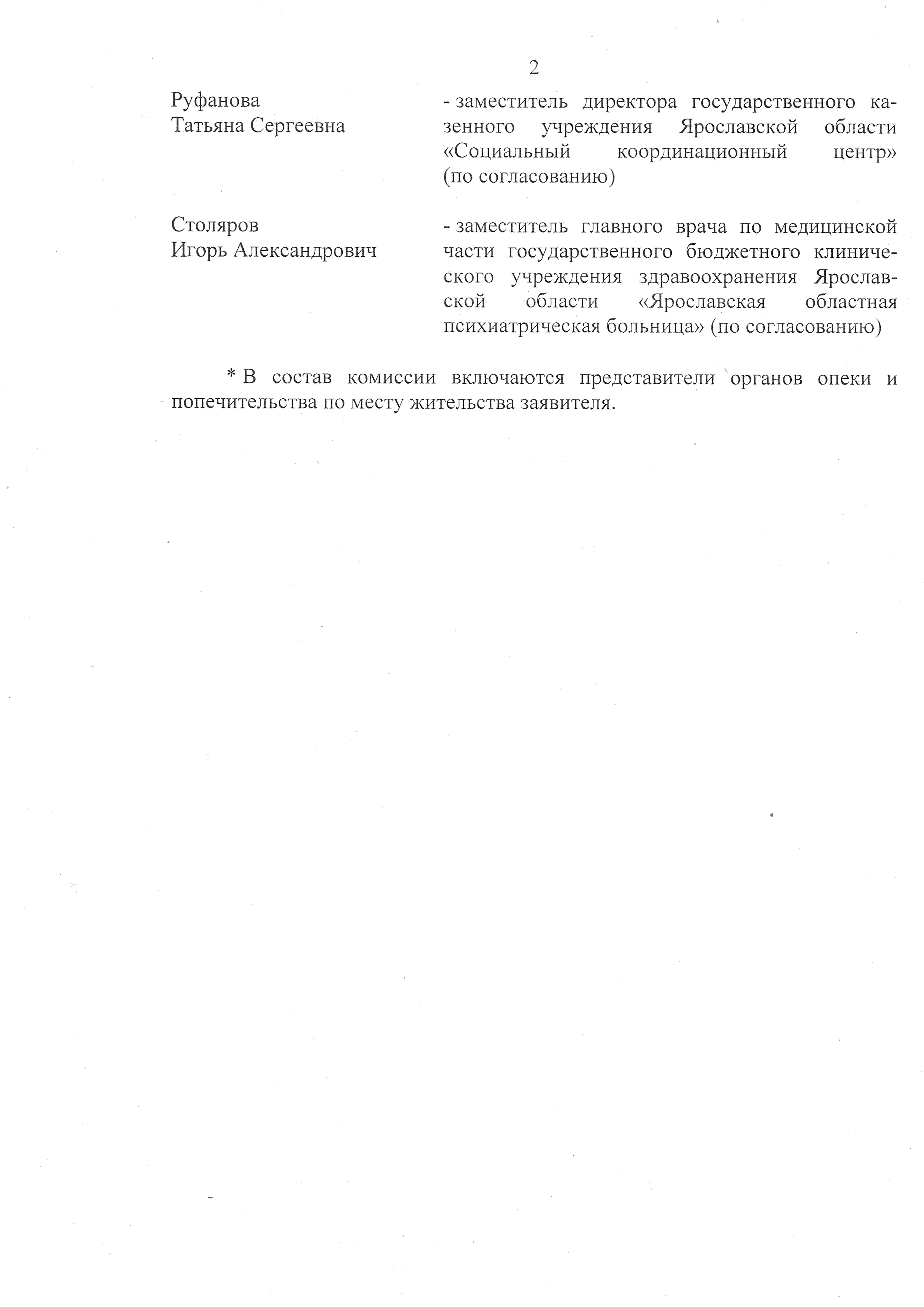 2

Руфанова
Татьяна Сергеевна

- заместитель директора государственного казенного учреждения Ярославской области «Социальный координационный центр» (по согласованию)

Столяров
Игорь Александрович

- заместитель главного врача по медицинской части государственного бюджетного клинического учреждения здравоохранения Ярославской области «Ярославская областная психиатрическая больница» (по согласованию)

* В состав комиссии включаются представители органов опеки и попечительства по месту жительства заявителя.